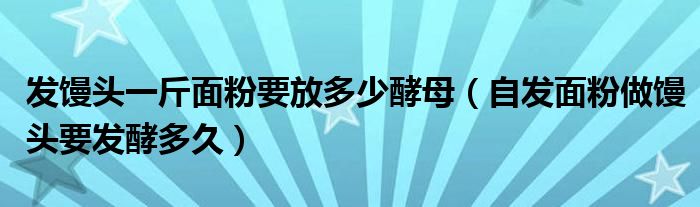 发馒头一斤面粉要放多少酵母（自发面粉做馒头要发酵多久）